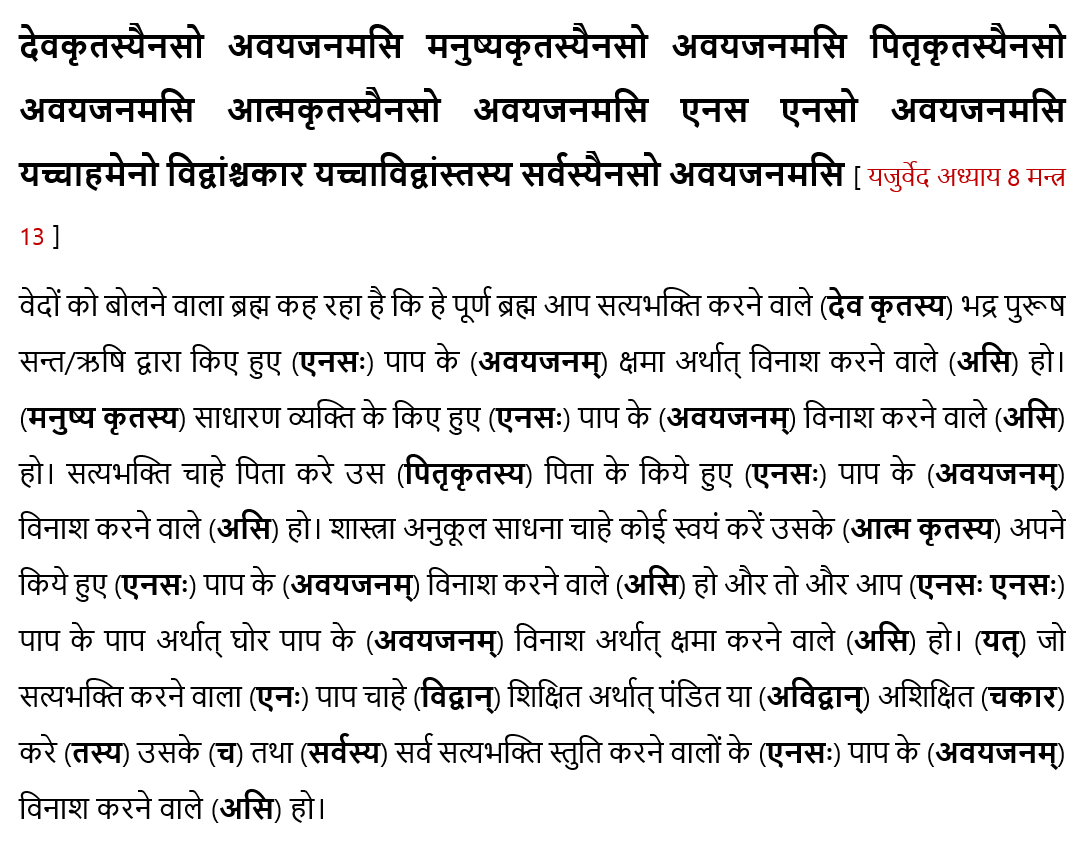 देवकृतस्यैनसो अवयजनमसि मनुष्यकृतस्यैनसो अवयजनमसि पितृकृतस्यैनसो अवयजनमसि आत्मकृतस्यैनसो अवयजनमसि एनस एनसो अवयजनमसि यच्चाहमेनो विद्वांश्चकार यच्चाविद्वांस्तस्य सर्वस्यैनसो अवयजनमसि [ यजुर्वेद अध्याय 8 मन्त्र 13 ]

वेदों को बोलने वाला ब्रह्म कह रहा है कि हे पूर्ण ब्रह्म आप सत्यभक्ति करने वाले (देव कृतस्य) भद्र पुरूष सन्त/ऋषि द्वारा किए हुए (एनसः) पाप के (अवयजनम्) क्षमा अर्थात् विनाश करने वाले (असि) हो। (मनुष्य कृतस्य) साधारण व्यक्ति के किए हुए (एनसः) पाप के (अवयजनम्) विनाश करने वाले (असि) हो। सत्यभक्ति चाहे पिता करे उस (पितृकृतस्य) पिता के किये हुए (एनसः) पाप के (अवयजनम्) विनाश करने वाले (असि) हो। शास्त्रा अनुकूल साधना चाहे कोई स्वयं करें उसके (आत्म कृतस्य) अपने किये हुए (एनसः) पाप के (अवयजनम्) विनाश करने वाले (असि) हो और तो और आप (एनसः एनसः) पाप के पाप अर्थात् घोर पाप के (अवयजनम्) विनाश अर्थात् क्षमा करने वाले (असि) हो। (यत्) जो सत्यभक्ति करने वाला (एनः) पाप चाहे (विद्वान्) शिक्षित अर्थात् पंडित या (अविद्वान्) अशिक्षित (चकार) करे (तस्य) उसके (च) तथा (सर्वस्य) सर्व सत्यभक्ति स्तुति करने वालों के (एनसः) पाप के (अवयजनम्) विनाश करने वाले (असि) हो।